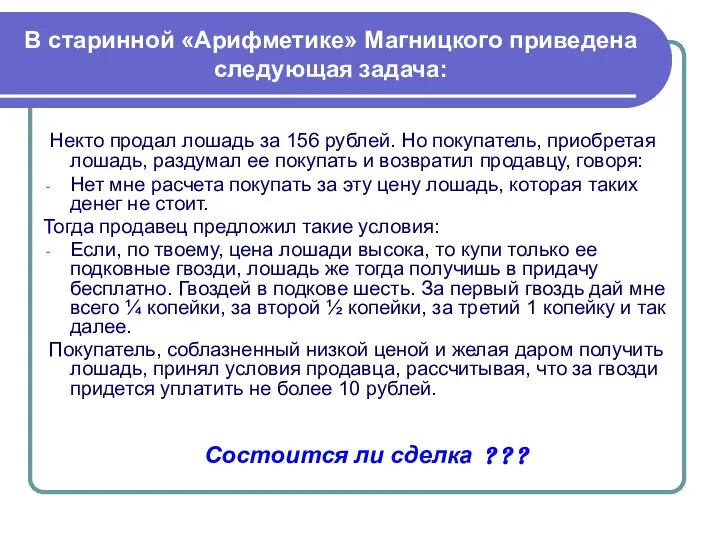 В старинной «Арифметике» Магницкого приведена следующая задача:

Некто продал лошадь за 156 рублей. Но покупатель, приобретая лошадь, раздумал ее покупать и возвратил продавцу, говоря:

- Нет мне расчета покупать за эту цену лошадь, которая таких денег не стоит.

Тогда продавец предложил такие условия:

- Если, по твоему, цена лошади высока, то купи только ее подковные гвозди, лошадь же тогда получишь в придачу бесплатно. Гвоздей в подкове шесть. За первый гвоздь дай мне всего ¼ копейки, за второй ½ копейки, за третий 1 копейку и так далее.

Покупатель, соблазненный низкой ценой и желая даром получить лошадь, принял условия продавца, рассчитывая, что за гвозди придется уплатить не более 10 рублей.

Состоится ли сделка ???